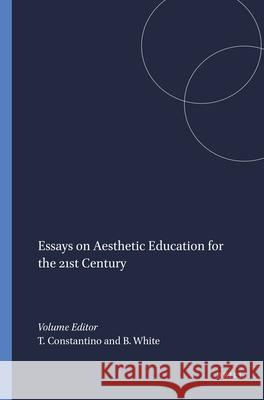 Essays on Aesthetic Education for the 21st Century

Volume Editor
T. Constantino and B. White

Kraina Książek